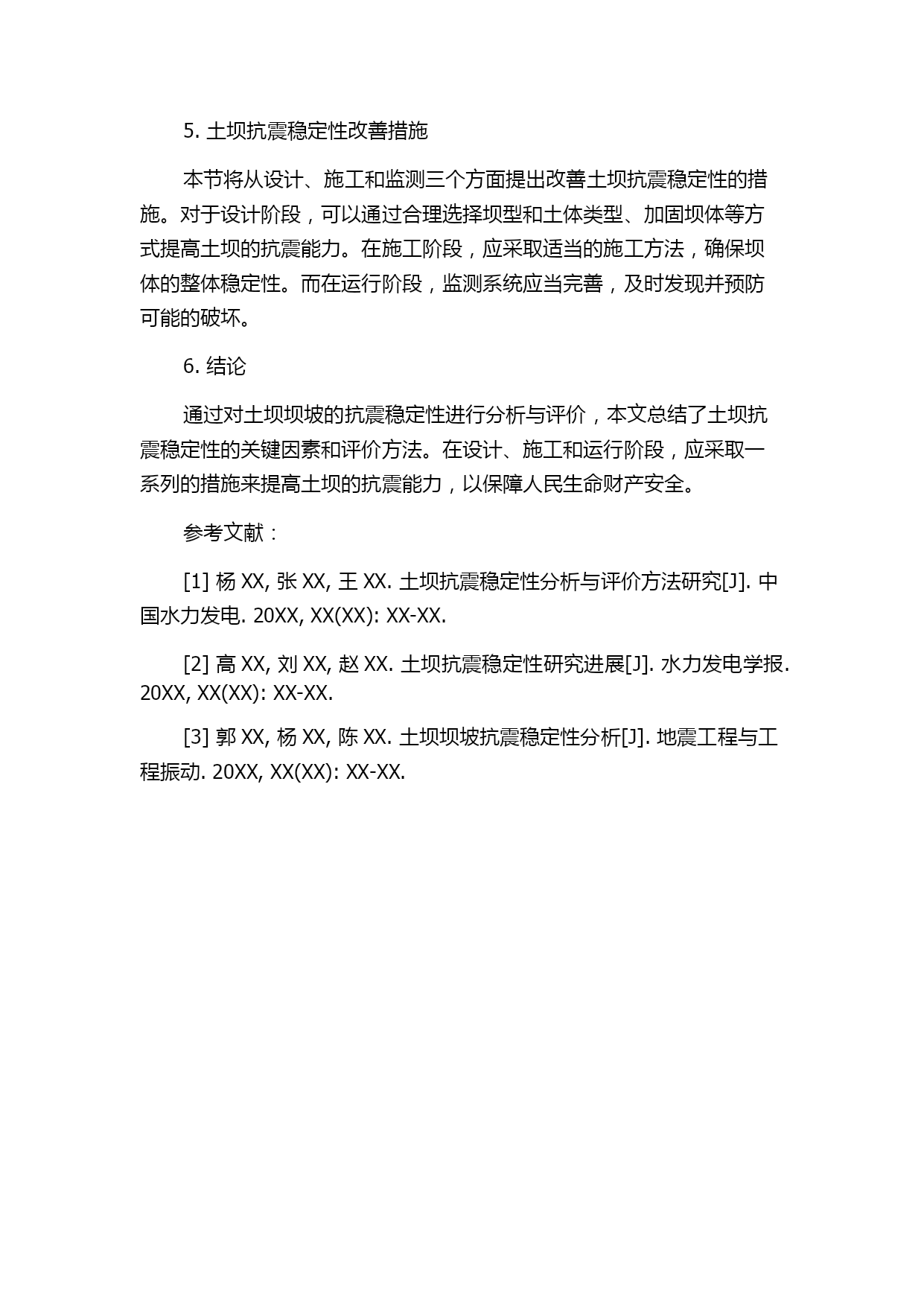 5. 土坝抗震稳定性改善措施

本节将从设计、施工和监测三个方面提出改善土坝抗震稳定性的措施。对于设计阶段，可以通过合理选择坝型和土体类型、加固坝体等方式提高土坝的抗震能力。在施工阶段，应采取适当的施工方法，确保坝体的整体稳定性。而在运行阶段，监测系统应当完善，及时发现并预防可能的破坏。

6. 结论

通过对土坝坝坡的抗震稳定性进行分析与评价，本文总结了土坝抗震稳定性的关键因素和评价方法。在设计、施工和运行阶段，应采取一系列的措施来提高土坝的抗震能力，以保障人民生命财产安全。

参考文献：

[1] 杨 XX, 张 XX, 王 XX. 土坝抗震稳定性分析与评价方法研究[J]. 中国水力发电. 20XX, XX(XX): XX-XX.

[2] 高 XX, 刘 XX, 赵 XX. 土坝抗震稳定性研究进展[J]. 水力发电学报. 20XX, XX(XX): XX-XX.

[3] 郭 XX, 杨 XX, 陈 XX. 土坝坝坡抗震稳定性分析[J]. 地震工程与工程振动. 20XX, XX(XX): XX-XX.